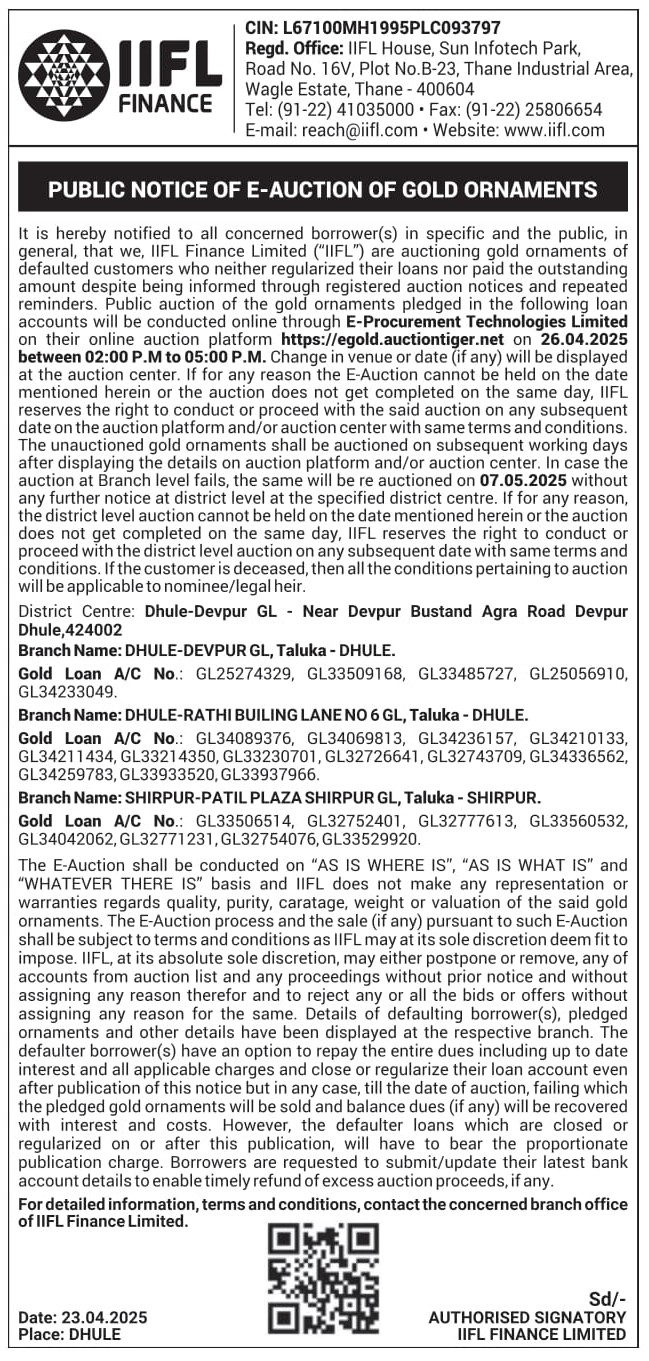 IIFL FINANCE

CIN: L67100MH1995PLC093797
Regd. Office: IIFL House, Sun Infotech Park, Road No. 16V, Plot No.B-23, Thane Industrial Area, Wagle Estate, Thane - 400604
Tel: (91-22) 41035000 • Fax: (91-22) 25806654
E-mail: reach@iifl.com • Website: www.iifl.com

PUBLIC NOTICE OF E-AUCTION OF GOLD ORNAMENTS

It is hereby notified to all concerned borrower(s) in specific and the public, in general, that we, IIFL Finance Limited ("IIFL") are auctioning gold ornaments of defaulted customers who neither regularized their loans nor paid the outstanding amount despite being informed through registered auction notices and repeated reminders. Public auction of the gold ornaments pledged in the following loan accounts will be conducted online through E-Procurement Technologies Limited on their online auction platform https://egold.auctiontiger.net on 26.04.2025 between 02:00 P.M to 05:00 P.M. Change in venue or date (if any) will be displayed at the auction center. If for any reason the E-Auction cannot be held on the date mentioned herein or the auction does not get completed on the same day, IIFL reserves the right to conduct or proceed with the said auction on any subsequent date on the auction platform and/or auction center with same terms and conditions. The unauctioned gold ornaments shall be auctioned on subsequent working days after displaying the details on auction platform and/or auction center. In case the auction at Branch level fails, the same will be re auctioned on 07.05.2025 without any further notice at district level at the specified district centre. If for any reason, the district level auction cannot be held on the date mentioned herein or the auction does not get completed on the same day, IIFL reserves the right to conduct or proceed with the district level auction on any subsequent date with same terms and conditions. If the customer is deceased, then all the conditions pertaining to auction will be applicable to nominee/legal heir.

District Centre: Dhule-Devpur GL - Near Devpur Bustand Agra Road Devpur Dhule,424002

Branch Name: DHULE-DEVPUR GL, Taluka - DHULE.

Gold Loan A/C No.: GL25274329, GL33509168, GL33485727, GL25056910, GL34233049.

Branch Name: DHULE-RATHI BUILING LANE NO 6 GL, Taluka - DHULE.

Gold Loan A/C No.: GL34089376, GL34069813, GL34236157, GL34210133, GL34211434, GL33214350, GL33230701, GL32726641, GL32743709, GL34336562, GL34259783, GL33933520, GL33937966.

Branch Name: SHIRPUR-PATIL PLAZA SHIRPUR GL, Taluka - SHIRPUR.

Gold Loan A/C No.: GL33506514, GL32752401, GL32777613, GL33560532, GL34042062, GL32771231, GL32754076, GL33529920.

The E-Auction shall be conducted on "AS IS WHERE IS", "AS IS WHAT IS" and "WHATEVER THERE IS" basis and IIFL does not make any representation or warranties regards quality, purity, caratage, weight or valuation of the said gold ornaments. The E-Auction process and the sale (if any) pursuant to such E-Auction shall be subject to terms and conditions as IIFL may at its sole discretion deem fit to impose. IIFL, at its absolute sole discretion, may either postpone or remove, any of accounts from auction list and any proceedings without prior notice and without assigning any reason therefor and to reject any or all the bids or offers without assigning any reason for the same. Details of defaulting borrower(s), pledged ornaments and other details have been displayed at the respective branch. The defaulter borrower(s) have an option to repay the entire dues including up to date interest and all applicable charges and close or regularize their loan account even after publication of this notice but in any case, till the date of auction, failing which the pledged gold ornaments will be sold and balance dues (if any) will be recovered with interest and costs. However, the defaulter loans which are closed or regularized on or after this publication, will have to bear the proportionate publication charge. Borrowers are requested to submit/update their latest bank account details to enable timely refund of excess auction proceeds, if any.

For detailed information, terms and conditions, contact the concerned branch office of IIFL Finance Limited.

Date: 23.04.2025
Place: DHULE

Sd/-
AUTHORISED SIGNATORY
IIFL FINANCE LIMITED